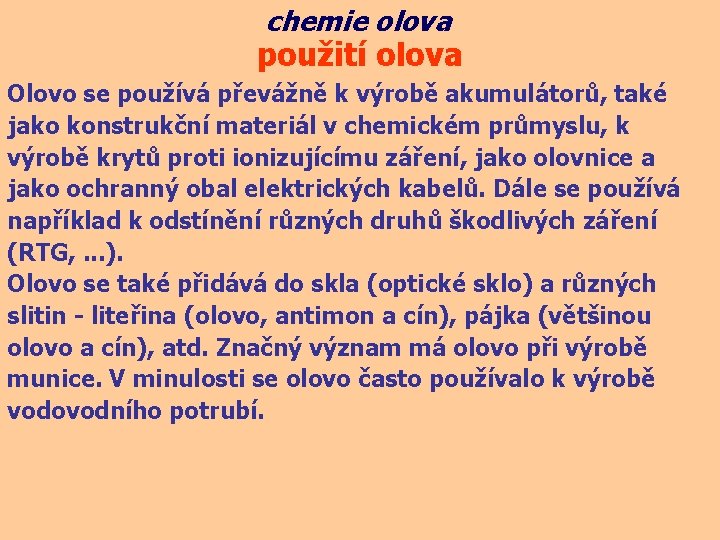 chemie olova
použití olova

Olovo se používá převážně k výrobě akumulátorů, také jako konstrukční materiál v chemickém průmyslu, k výrobě krytů proti ionizujícímu záření, jako olovnice a jako ochranný obal elektrických kabelů. Dále se používá například k odstínění různých druhů škodlivých záření (RTG, ...).
Olovo se také přidává do skla (optické sklo) a různých slitin - liteřina (olovo, antimon a cín), pájka (většinou olovo a cín), atd. Značný význam má olovo při výrobě munice. V minulosti se olovo často používalo k výrobě vodovodního potrubí.